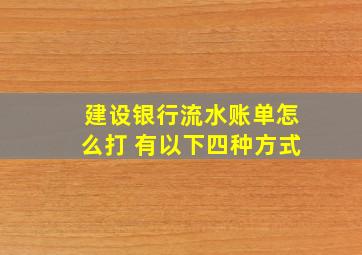 建设银行流水账单怎么打 有以下四种方式